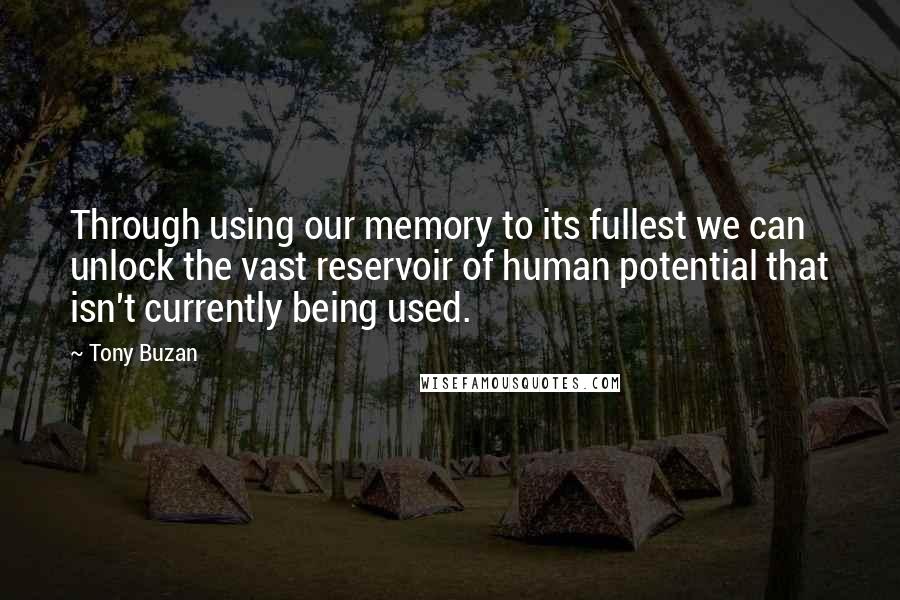 Through using our memory to its fullest we can unlock the vast reservoir of human potential that isn't currently being used.

~ Tony Buzan

WISEFAMOUSQUOTES.COM